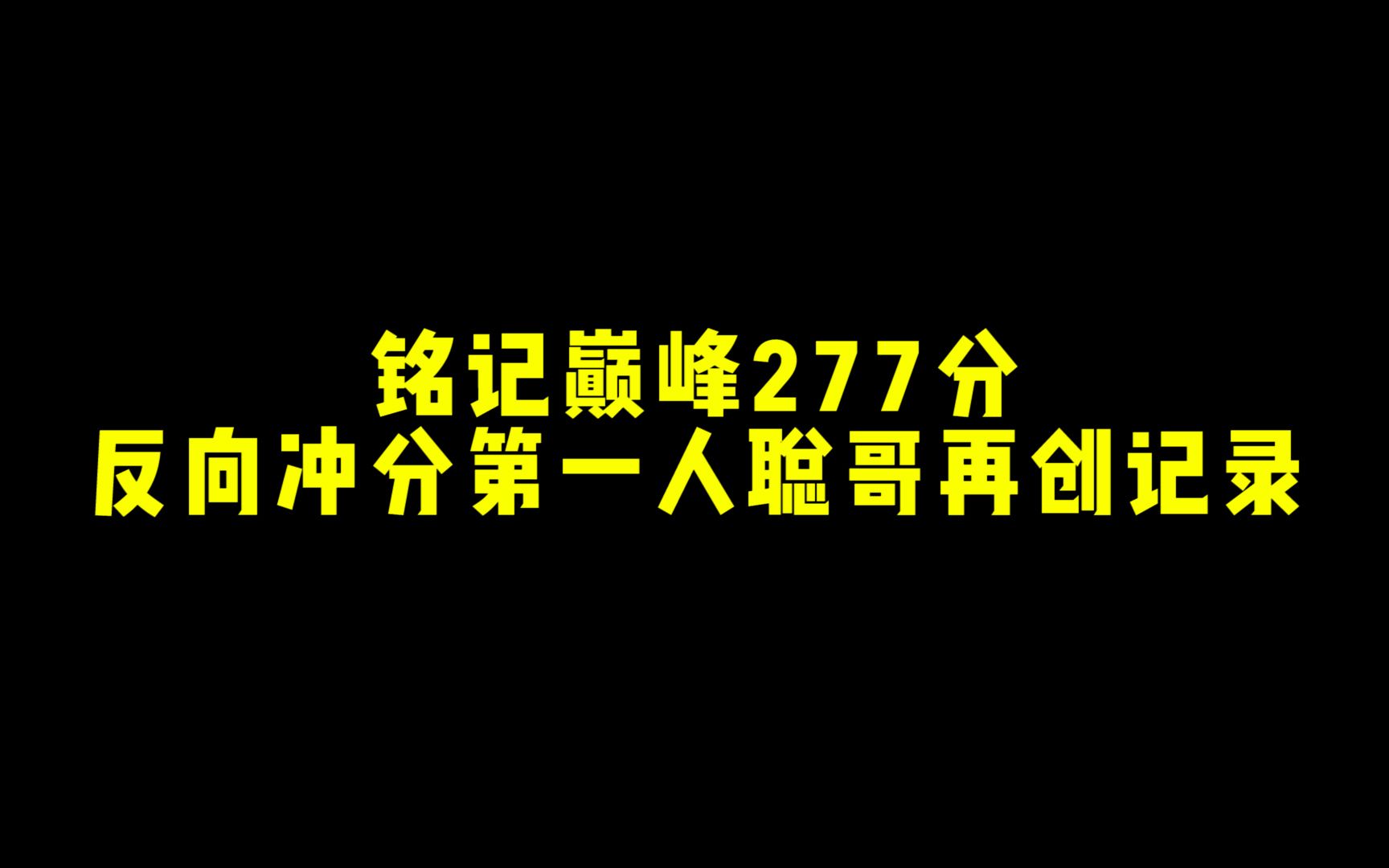 铭记巅峰277分
反向冲分第一人聪哥再创记录